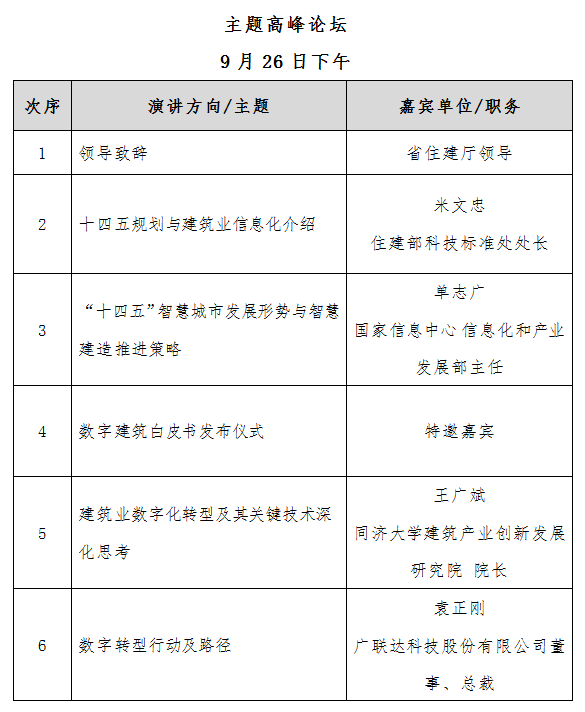 主题高峰论坛

9 月 26 日下午

| 次序 | 演讲方向/主题 | 嘉宾单位/职务 |
|---|---|---|
| 1 | 领导致辞 | 省住建厅领导 |
| 2 | 十四五规划与建筑业信息化介绍 | 米文忠 住建部科技标准处处长 |
| 3 | “十四五”智慧城市发展形势与智慧建造推进策略 | 单志广 国家信息中心信息化和产业发展部主任 |
| 4 | 数字建筑白皮书发布仪式 | 特邀嘉宾 |
| 5 | 建筑业数字化转型及其关键技术深化思考 | 王广斌 同济大学建筑产业创新发展研究院 院长 |
| 6 | 数字转型行动及路径 | 袁正刚 广联达科技股份有限公司董事、总裁 |